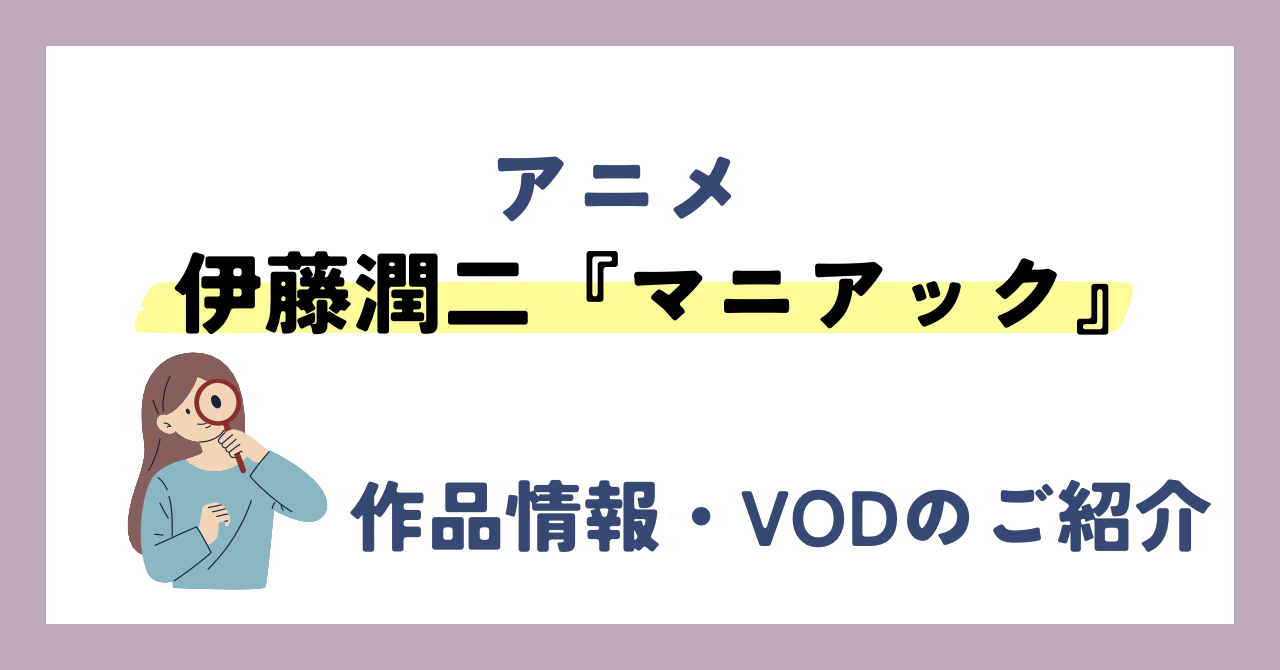 アニメ
伊藤潤二『マニアック』

作品情報・VODのご紹介